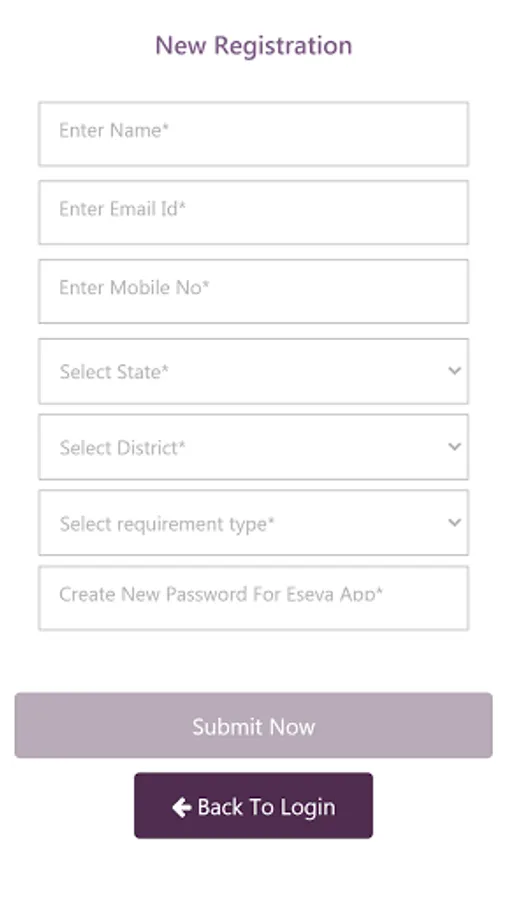 New Registration

Enter Name*

Enter Email Id*

Enter Mobile No*

Select State*

Select District*

Select requirement type*

Create New Password For Eseva App*

Submit Now

Back To Login